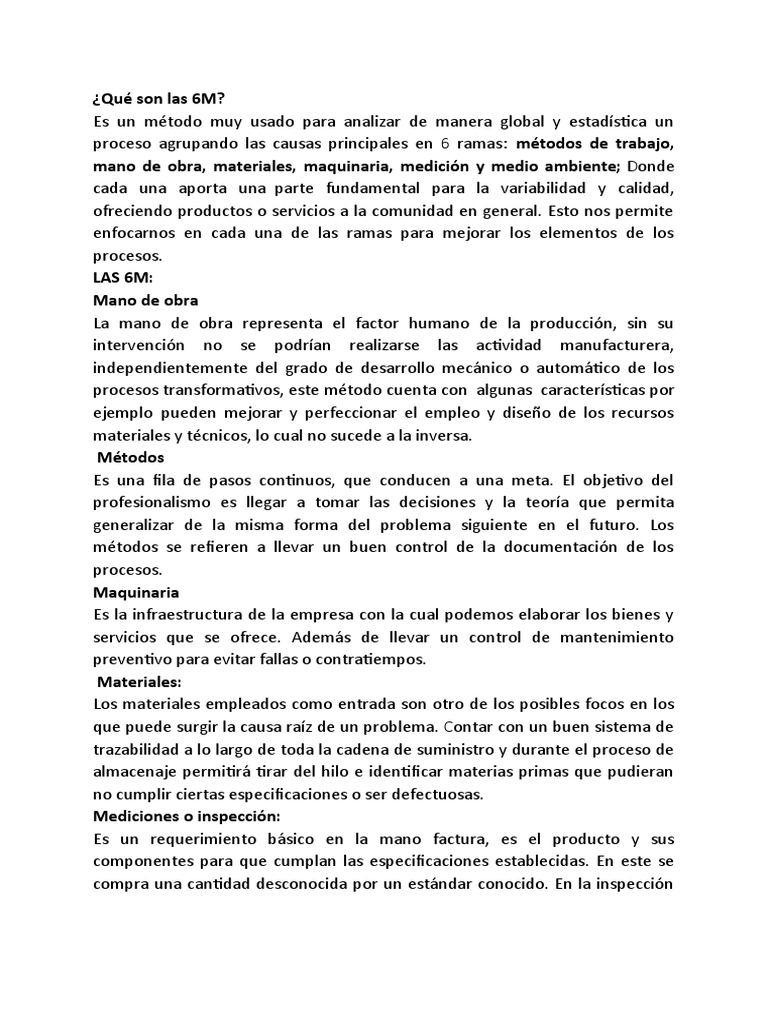 ¿Qué son las 6M?
Es un método muy usado para analizar de manera global y estadística un proceso agrupando las causas principales en 6 ramas: métodos de trabajo, mano de obra, materiales, maquinaria, medición y medio ambiente; Donde cada una aporta una parte fundamental para la variabilidad y calidad, ofreciendo productos o servicios a la comunidad en general. Esto nos permite enfocarnos en cada una de las ramas para mejorar los elementos de los procesos.
LAS 6M:
Mano de obra
La mano de obra representa el factor humano de la producción, sin su intervención no se podrían realizarse las actividad manufacturera, independientemente del grado de desarrollo mecánico o automático de los procesos transformativos, este método cuenta con algunas características por ejemplo pueden mejorar y perfeccionar el empleo y diseño de los recursos materiales y técnicos, lo cual no sucede a la inversa.
Métodos
Es una fila de pasos continuos, que conducen a una meta. El objetivo del profesionalismo es llegar a tomar las decisiones y la teoría que permita generalizar de la misma forma del problema siguiente en el futuro. Los métodos se refieren a llevar un buen control de la documentación de los procesos.
Maquinaria
Es la infraestructura de la empresa con la cual podemos elaborar los bienes y servicios que se ofrece. Además de llevar un control de mantenimiento preventivo para evitar fallas o contratiempos.
Materiales:
Los materiales empleados como entrada son otro de los posibles focos en los que puede surgir la causa raíz de un problema. Contar con un buen sistema de trazabilidad a lo largo de toda la cadena de suministro y durante el proceso de almacenaje permitirá tirar del hilo e identificar materias primas que pudieran no cumplir ciertas especificaciones o ser defectuosas.
Mediciones o inspección:
Es un requerimiento básico en la mano factura, es el producto y sus componentes para que cumplan las especificaciones establecidas. En este se compra una cantidad desconocida por un estándar conocido. En la inspección